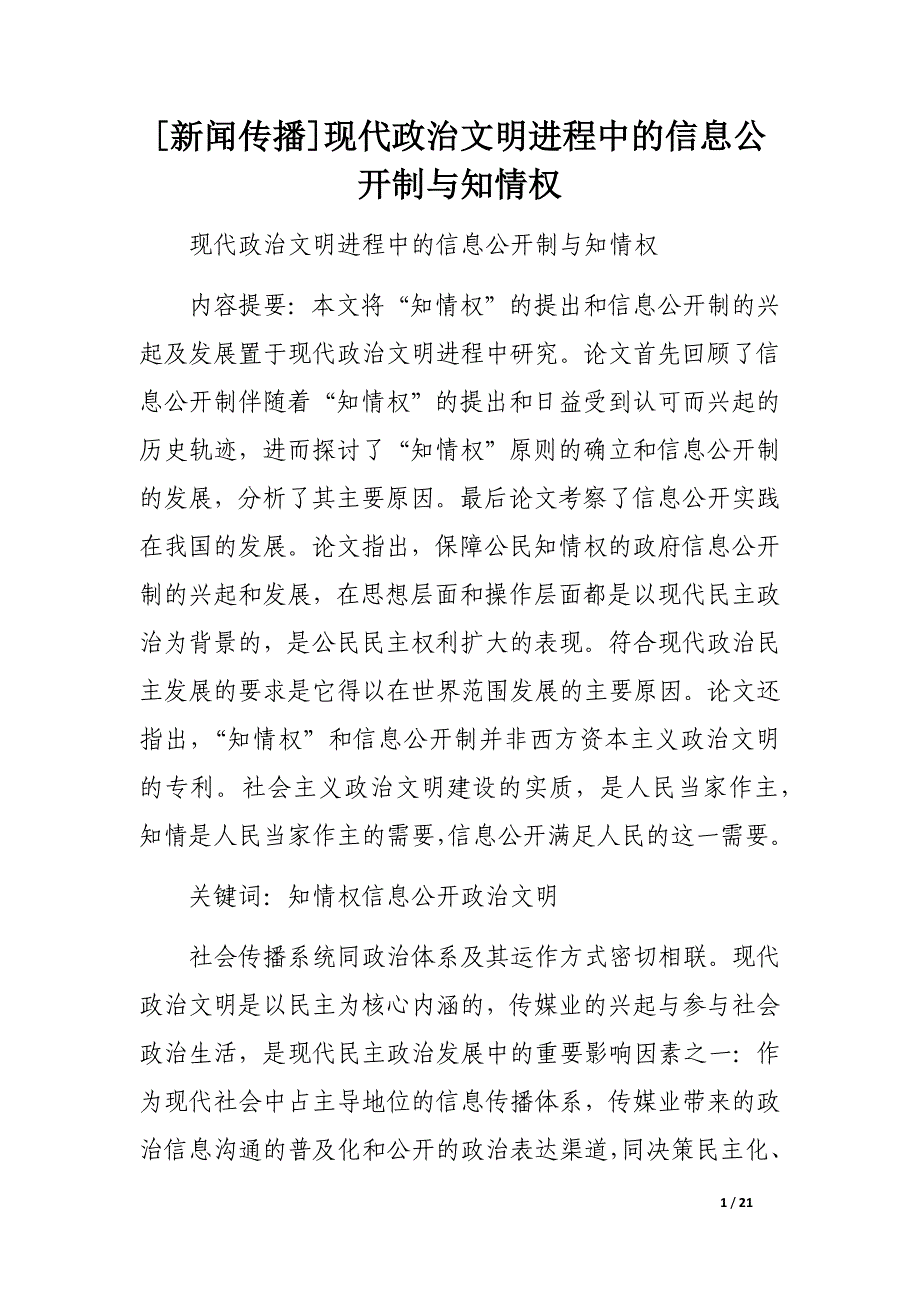 [新闻传播]现代政治文明进程中的信息公开制与知情权

现代政治文明进程中的信息公开制与知情权

内容提要：本文将“知情权”的提出和信息公开制的兴起及发展置于现代政治文明进程中研究。论文首先回顾了信息公开制伴随着“知情权”的提出和日益受到认可而兴起的历史轨迹，进而探讨了“知情权”原则的确立和信息公开制的发展，分析了其主要原因。最后论文考察了信息公开实践在我国的发展。论文指出，保障公民知情权的政府信息公开制的兴起和发展，在思想层面和操作层面都是以现代民主政治为背景的，是公民民主权利扩大的表现。符合现代政治民主发展的要求是它得以在世界范围发展的主要原因。论文还指出，“知情权”和信息公开制并非西方资本主义政治文明的专利。社会主义政治文明建设的实质，是人民当家作主，知情是人民当家作主的需要,信息公开满足人民的这一需要。

关键词：知情权信息公开政治文明

社会传播系统同政治体系及其运作方式密切相联。现代政治文明是以民主为核心内涵的，传媒业的兴起与参与社会政治生活，是现代民主政治发展中的重要影响因素之一：作为现代社会中占主导地位的信息传播体系，传媒业带来的政治信息沟通的普及化和公开的政治表达渠道,同决策民主化、

1 / 21